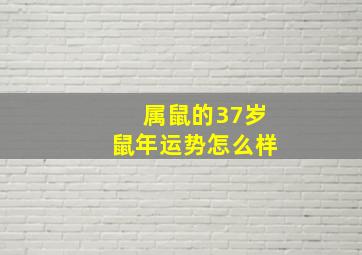 属鼠的37岁
鼠年运势怎么样